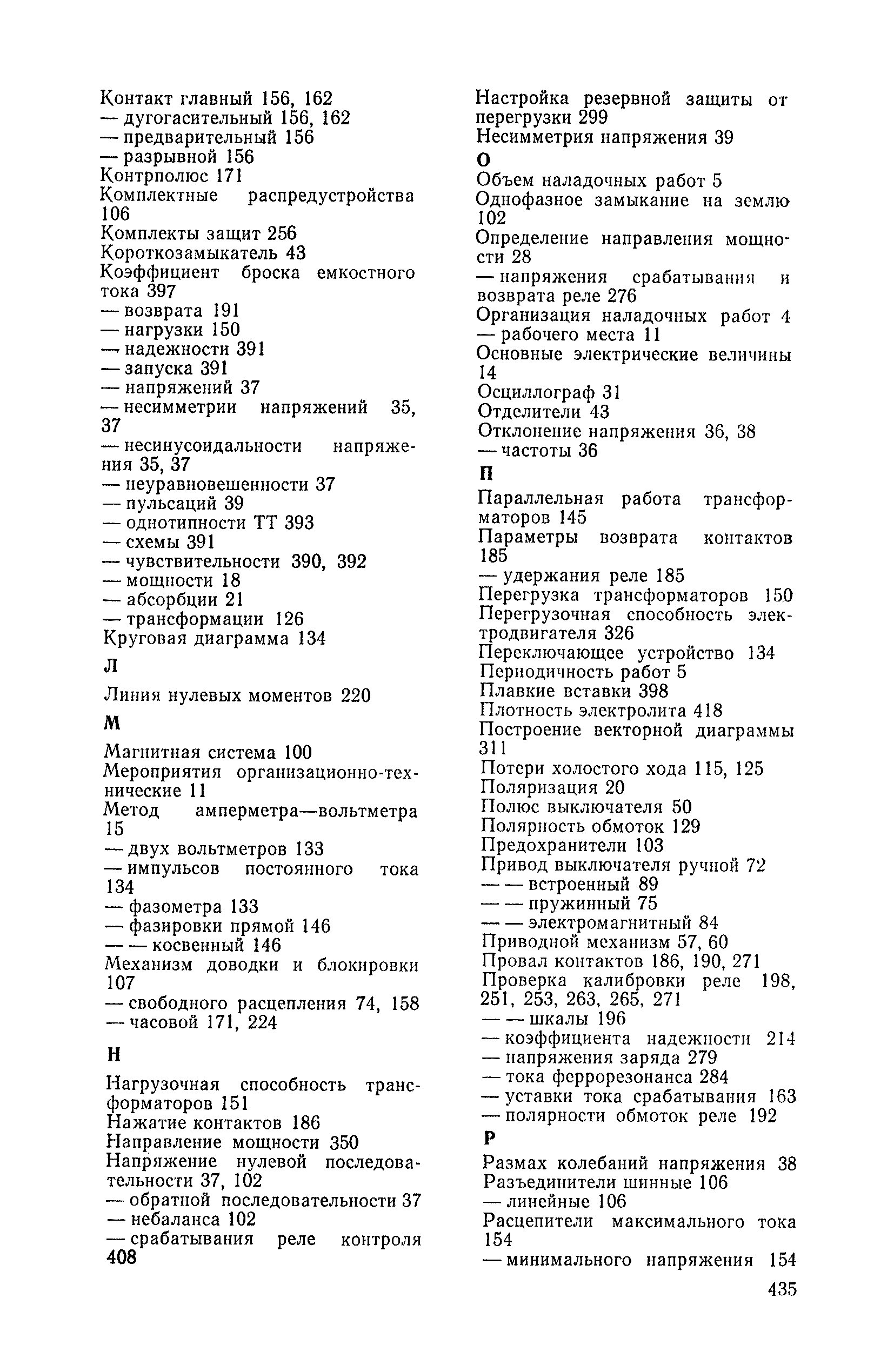 Контакт главный 156, 162
— дугогасительный 156, 162
— предварительный 156
— разрывной 156
Контрполюс 171
Комплектные распредустройства 106
Комплекты защит 256
Короткозамыкатель 43
Коэффициент броска емкостного тока 397
— возврата 191
— нагрузки 150
— надежности 391
— запуска 391
— напряжений 37
— несимметрии напряжений 35, 37
— несинусоидальности напряжения 35, 37
— неуравновешенности 37
— пульсаций 39
— однотипности ТТ 393
— схемы 391
— чувствительности 390, 392
— мощности 18
— абсорбции 21
— трансформации 126
Круговая диаграмма 134

Л

Линия нулевых моментов 220

М

Магнитная система 100
Мероприятия организационно-технические 11
Метод амперметра—вольтметра 15
— двух вольтметров 133
— импульсов постоянного тока 134
— фазометра 133
— фазировки прямой 146
— — косвенный 146
Механизм доводки и блокировки 107
— свободного расцепления 74, 158
— часовой 171, 224

Н

Нагрузочная способность трансформаторов 151
Нажатие контактов 186
Направление мощности 350
Напряжение нулевой последовательности 37, 102
— обратной последовательности 37
— небаланса 102
— срабатывания реле контроля 408
Настройка резервной защиты от перегрузки 299
Несимметрия напряжения 39

О

Объем наладочных работ 5
Однофазное замыкание на землю 102
Определение направления мощности 28
— напряжения срабатывания и возврата реле 276
Организация наладочных работ 4
— рабочего места 11
Основные электрические величины 14
Осциллограф 31
Отделители 43
Отклонение напряжения 36, 38
— частоты 36

П

Параллельная работа трансформаторов 145
Параметры возврата контактов 185
— удержания реле 185
Перегрузка трансформаторов 150
Перегрузочная способность электродвигателя 326
Переключающее устройство 134
Периодичность работ 5
Плавкие вставки 398
Плотность электролита 418
Построение векторной диаграммы 311
Потери холостого хода 115, 125
Поляризация 20
Полюс выключателя 50
Полярность обмоток 129
Предохранители 103
Привод выключателя ручной 72
— — встроенный 89
— — пружинный 75
— — электромагнитный 84
Приводной механизм 57, 60
Провал контактов 186, 190, 271
Проверка калибровки реле 198, 251, 253, 263, 265, 271
— — шкалы 196
— коэффициента надежности 214
— напряжения заряда 279
— тока феррорезонанса 284
— уставки тока срабатывания 163
— полярности обмоток реле 192

Р

Размах колебаний напряжения 38
Разъединители шинные 106
— линейные 106
Расцепители максимального тока 154
— минимального напряжения 154

435